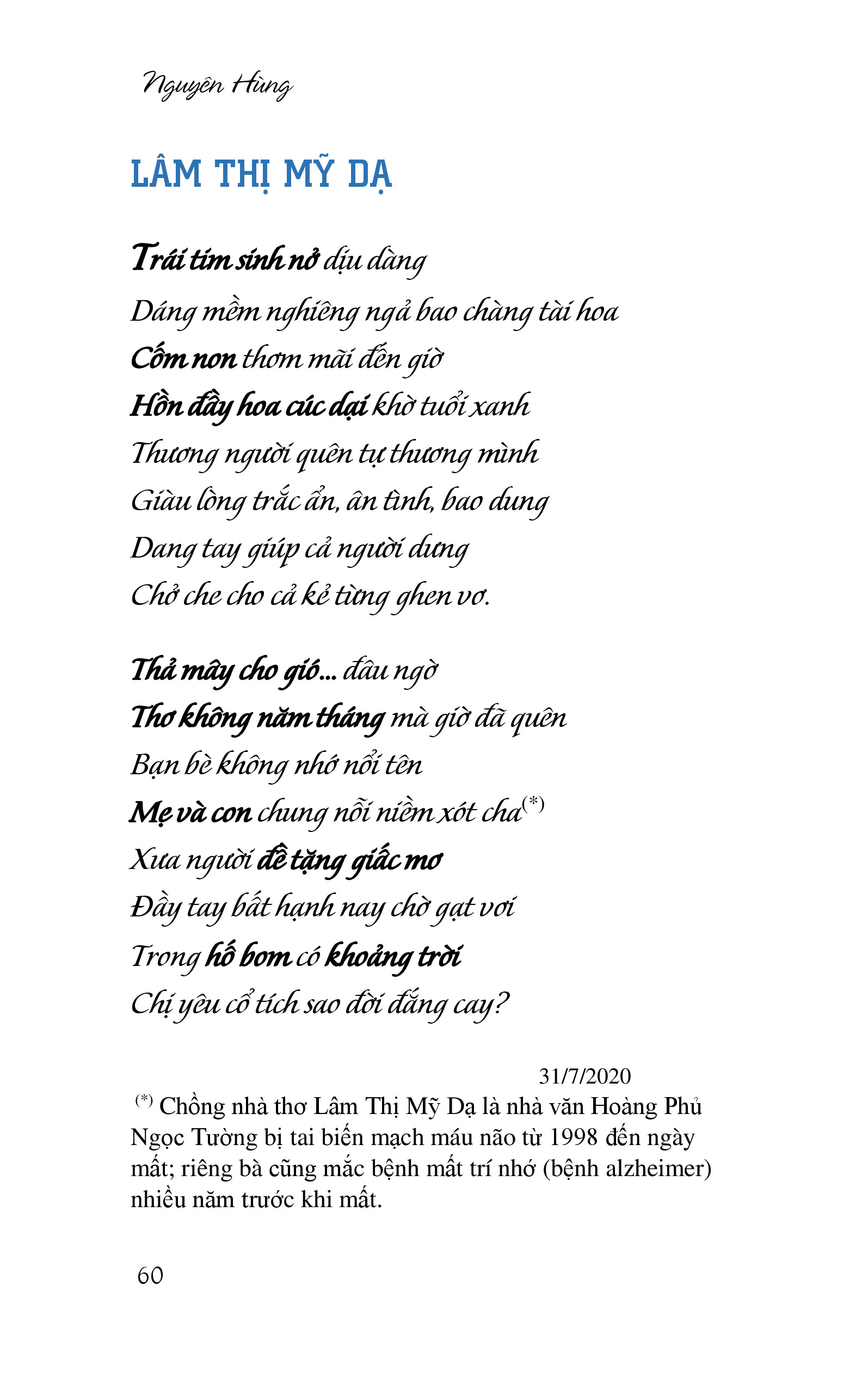 Nguyên Hùng

LÂM THỊ MỸ DẠ

Trái tim sinh nở dịu dàng
Dáng mềm nghiêng ngả bao chàng tài hoa
Cốm non thơm mãi đến giờ
Hồn đầy hoa cúc dại khờ tuổi xanh
Thương người quên tự thương mình
Giàu lòng trắc ẩn, ân tình, bao dung
Dang tay giúp cả người dưng
Chở che cho cả kẻ từng ghen vơ.

Thả mây cho gió... đâu ngờ
Thơ không năm tháng mà giờ đã quên
Bạn bè không nhớ nổi tên
Mẹ và con chung nỗi niềm xót cha$^{(*)}$
Xưa người đề tặng giấc mơ
Đầy tay bất hạnh nay chờ gạt vơi
Trong hố bom có khoảng trời
Chị yêu cổ tích sao đời đắng cay?

31/7/2020

$^{(*)}$ Chồng nhà thơ Lâm Thị Mỹ Dạ là nhà văn Hoàng Phủ Ngọc Tường bị tai biến mạch máu não từ 1998 đến ngày mất; riêng bà cũng mắc bệnh mất trí nhớ (bệnh alzheimer) nhiều năm trước khi mất.

60